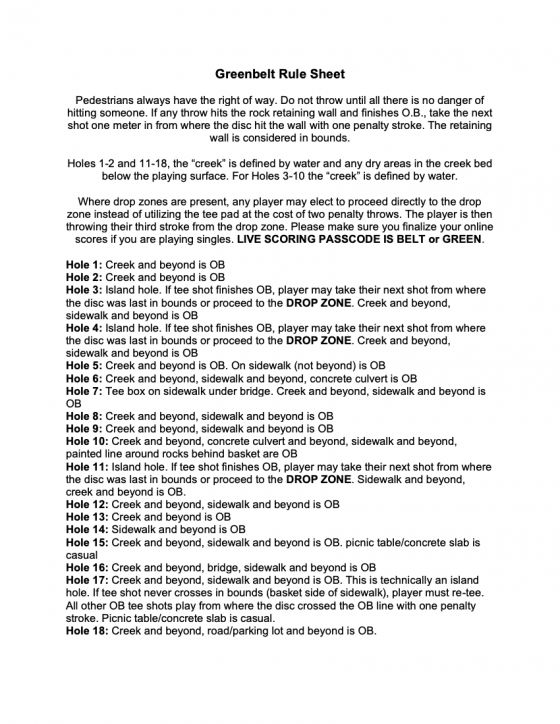 Greenbelt Rule Sheet

Pedestrians always have the right of way. Do not throw until all there is no danger of hitting someone. If any throw hits the rock retaining wall and finishes O.B., take the next shot one meter in from where the disc hit the wall with one penalty stroke. The retaining wall is considered in bounds.

Holes 1-2 and 11-18, the "creek" is defined by water and any dry areas in the creek bed below the playing surface. For Holes 3-10 the "creek" is defined by water.

Where drop zones are present, any player may elect to proceed directly to the drop zone instead of utilizing the tee pad at the cost of two penalty throws. The player is then throwing their third stroke from the drop zone. Please make sure you finalize your online scores if you are playing singles. LIVE SCORING PASSCODE IS BELT or GREEN.

Hole 1: Creek and beyond is OB
Hole 2: Creek and beyond is OB
Hole 3: Island hole. If tee shot finishes OB, player may take their next shot from where the disc was last in bounds or proceed to the DROP ZONE. Creek and beyond, sidewalk and beyond is OB
Hole 4: Island hole. If tee shot finishes OB, player may take their next shot from where the disc was last in bounds or proceed to the DROP ZONE. Creek and beyond, sidewalk and beyond is OB
Hole 5: Creek and beyond is OB. On sidewalk (not beyond) is OB
Hole 6: Creek and beyond, sidewalk and beyond, concrete culvert is OB
Hole 7: Tee box on sidewalk under bridge. Creek and beyond, sidewalk and beyond is OB
Hole 8: Creek and beyond, sidewalk and beyond is OB
Hole 9: Creek and beyond, sidewalk and beyond is OB
Hole 10: Creek and beyond, concrete culvert and beyond, sidewalk and beyond, painted line around rocks behind basket are OB
Hole 11: Island hole. If tee shot finishes OB, player may take their next shot from where the disc was last in bounds or proceed to the DROP ZONE. Sidewalk and beyond, creek and beyond is OB.
Hole 12: Creek and beyond, sidewalk and beyond is OB
Hole 13: Creek and beyond is OB
Hole 14: Sidewalk and beyond is OB
Hole 15: Creek and beyond, sidewalk and beyond is OB. picnic table/concrete slab is casual
Hole 16: Creek and beyond, bridge, sidewalk and beyond is OB
Hole 17: Creek and beyond, sidewalk and beyond is OB. This is technically an island hole. If tee shot never crosses in bounds (basket side of sidewalk), player must re-tee. All other OB tee shots play from where the disc crossed the OB line with one penalty stroke. Picnic table/concrete slab is casual.
Hole 18: Creek and beyond, road/parking lot and beyond is OB.